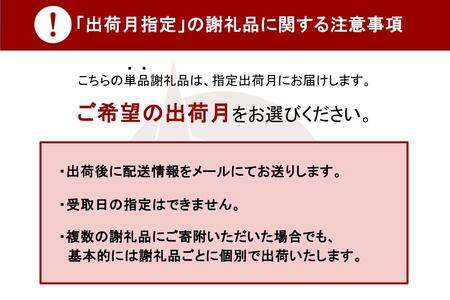 !「出荷月指定」の謝礼品に関する注意事項

こちらの単品謝礼品は、指定出荷月にお届けします。

ご希望の出荷月をお選びください。

・出荷後に配送情報をメールにてお送りします。

・受取日の指定はできません。

・複数の謝礼品にご寄附いただいた場合でも、基本的には謝礼品ごとに個別で出荷いたします。